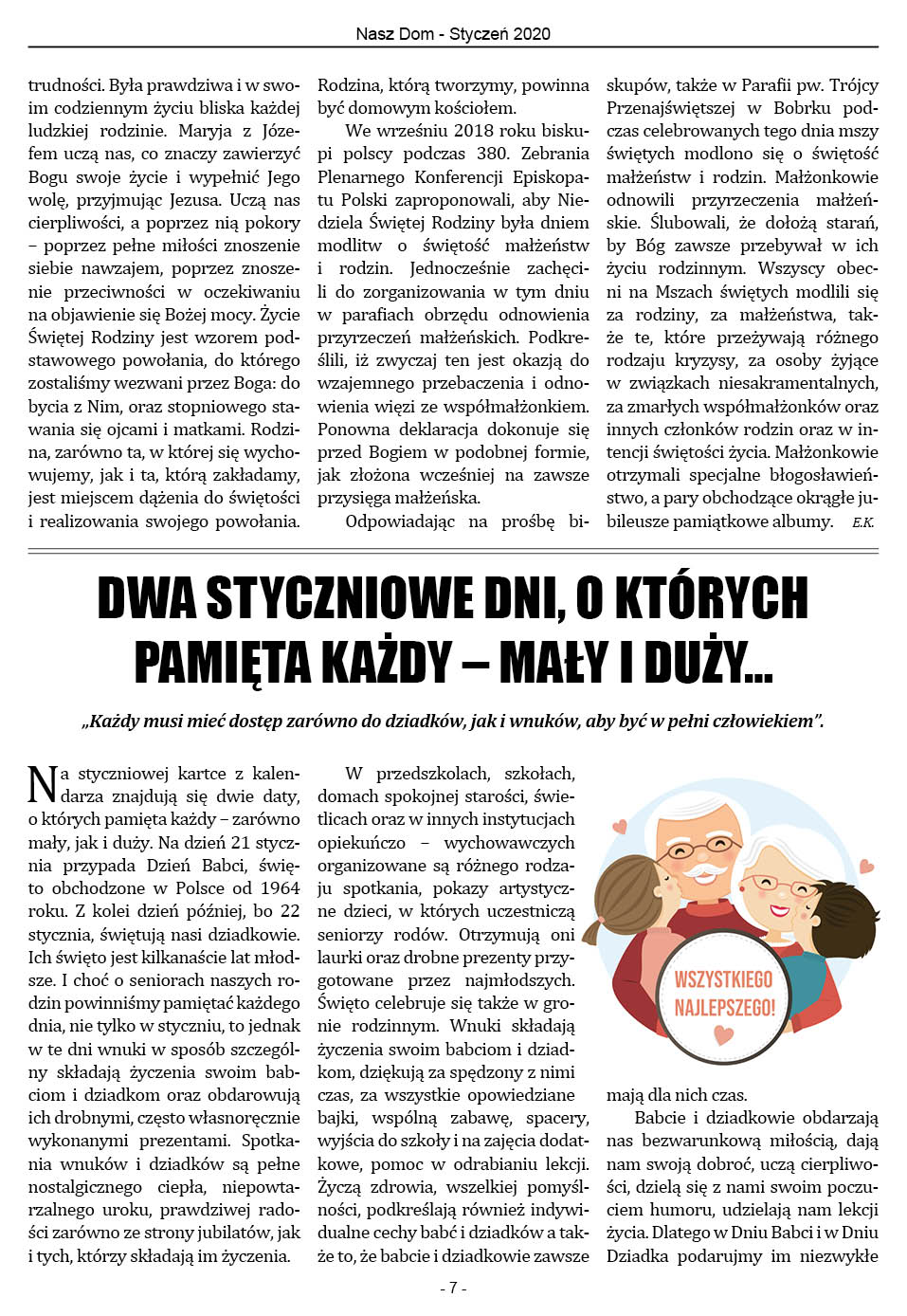 Nasz Dom - Styczeń 2020

trudności. Była prawdziwa i w swoim codziennym życiu bliska każdej ludzkiej rodzinie. Maryja z Józefem uczą nas, co znaczy zawierzyć Bogu swoje życie i wypełnić Jego wolę, przyjmując Jezusa. Uczą nas cierpliwości, a poprzez nią pokory – poprzez pełne miłości znoszenie siebie nawzajem, poprzez znoszenie przeciwności w oczekiwaniu na objawienie się Bożej mocy. Życie Świętej Rodziny jest wzorem podstawowego powołania, do którego zostaliśmy wezwani przez Boga: do bycia z Nim, oraz stopniowego stawania się ojcami i matkami. Rodzina, zarówno ta, w której się wychowujemy, jak i ta, którą zakładamy, jest miejscem dążenia do świętości i realizowania swojego powołania.

Rodzina, którą tworzymy, powinna być domowym kościołem.

We wrześniu 2018 roku biskupi polscy podczas 380. Zebrania Plenarnego Konferencji Episkopatu Polski zaproponowali, aby Niedziela Świętej Rodziny była dniem modlitw o świętość małżeństw i rodzin. Jednocześnie zachęcili do zorganizowania w tym dniu w parafiach obrzędu odnowienia przyrzeczeń małżeńskich. Podkreślili, iż zwyczaj ten jest okazją do wzajemnego przebaczenia i odnowienia więzi ze współmałżonkiem. Ponowna deklaracja dokonuje się przed Bogiem w podobnej formie, jak złożona wcześniej na zawsze przysięga małżeńska.

Odpowiadając na prośbę biskupów, także w Parafii pw. Trójcy Przenajświętszej w Bobrku podczas celebrowanych tego dnia mszy świętych modlono się o świętość małżeństw i rodzin. Małżonkowie odnowili przyrzeczenia małżeńskie. Ślubowali, że dołożą starań, by Bóg zawsze przebywał w ich życiu rodzinnym. Wszyscy obecni na Mszach świętych modlili się za rodziny, za małżeństwa, także te, które przeżywają różnego rodzaju kryzysy, za osoby żyjące w związkach niesakramentalnych, za zmarłych współmałżonków oraz innych członków rodzin oraz w intencji świętości życia. Małżonkowie otrzymali specjalne błogosławieństwo, a pary obchodzące okrągłe jubileusze pamiątkowe albumy. E.K.

DWA STYCZNIOWE DNI, O KTÓRYCH PAMIĘTA KAŻDY – MAŁY I DUŻY...

„Każdy musi mieć dostęp zarówno do dziadków, jak i wnuków, aby być w pełni człowiekiem”.

Na styczniowej kartce z kalendarza znajdują się dwie daty, o których pamięta każdy – zarówno mały, jak i duży. Na dzień 21 stycznia przypada Dzień Babci, święto obchodzone w Polsce od 1964 roku. Z kolei dzień później, bo 22 stycznia, świętują nasi dziadkowie. Ich święto jest kilkanaście lat młodsze. I choć o seniorach naszych rodzin powinniśmy pamiętać każdego dnia, nie tylko w styczniu, to jednak w te dni wnuki w sposób szczególny składają życzenia swoim babciom i dziadkom oraz obdarowują ich drobnymi, często własnoręcznie wykonanymi prezentami. Spotkania wnuków i dziadków są pełne nostalgicznego ciepła, niepowtarzalnego uroku, prawdziwej radości zarówno ze strony jubilatów, jak i tych, którzy składają im życzenia.

W przedszkolach, szkołach, domach spokojnej starości, świetlicach oraz w innych instytucjach opiekuńczo – wychowawczych organizowane są różnego rodzaju spotkania, pokazy artystyczne dzieci, w których uczestniczą seniorzy rodów. Otrzymują oni laurki oraz drobne prezenty przygotowane przez najmłodszych. Święto celebruje się także w gronie rodzinnym. Wnuki składają życzenia swoim babciom i dziadkom, dziękują za spędzony z nimi czas, za wszystkie opowiedziane bajki, wspólną zabawę, spacery, wyjścia do szkoły i na zajęcia dodatkowe, pomoc w odrabianiu lekcji. Życzą zdrowia, wszelkiej pomyślności, podkreślają również indywidualne cechy babć i dziadków a także to, że babcie i dziadkowie zawsze

WSZYSTKIEGO NAJLEPSZEGO!

mają dla nich czas.

Babcie i dziadkowie obdarzają nas bezwarunkową miłością, dają nam swoją dobroć, uczą cierpliwości, dzielą się z nami swoim poczuciem humoru, udzielają nam lekcji życia. Dlatego w Dniu Babci i w Dniu Dziadka podarujmy im niezwykłe

- 7 -